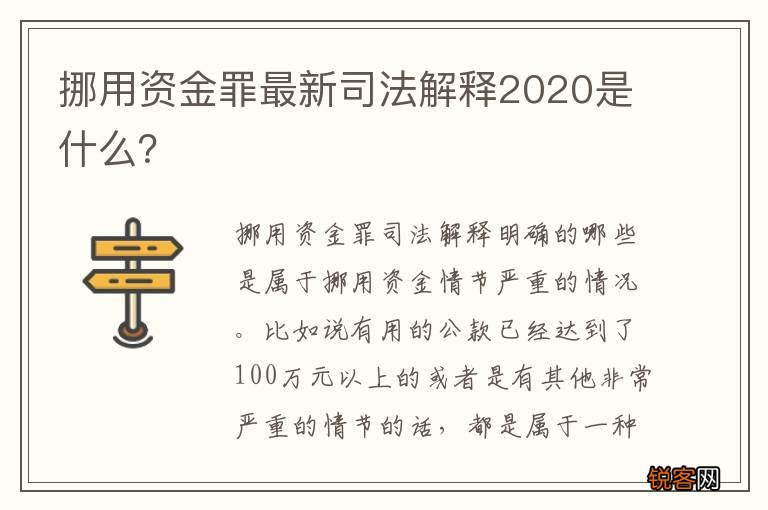 挪用资金罪最新司法解释2020是什么?

挪用资金罪司法解释明确的哪些是属于挪用资金情节严重的情况。比如说有用的公款已经达到了100万元以上的或者是有其他非常严重的情节的话，都是属于一种

锐客网